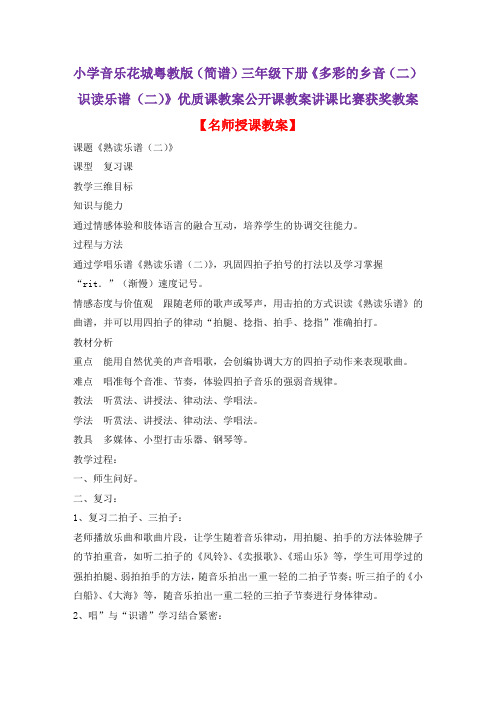 小学音乐花城粤教版（简谱）三年级下册《多彩的乡音（二）识读乐谱（二）》优质课教案公开课教案讲课比赛获奖教案

【名师授课教案】

课题《熟读乐谱（二）》

课型　复习课

教学三维目标

知识与能力

通过情感体验和肢体语言的融合互动，培养学生的协调交往能力。

过程与方法

通过学唱乐谱《熟读乐谱（二）》，巩固四拍子拍号的打法以及学习掌握“rit.”（渐慢）速度记号。

情感态度与价值观　跟随老师的歌声或琴声，用击拍的方式识读《熟读乐谱》的曲谱，并可以用四拍子的律动“拍腿、捻指、拍手、捻指”准确拍打。

教材分析

重点　能用自然优美的声音唱歌，会创编协调大方的四拍子动作来表现歌曲。

难点　唱准每个音准、节奏，体验四拍子音乐的强弱音规律。

教法　听赏法、讲授法、律动法、学唱法。

学法　听赏法、讲授法、律动法、学唱法。

教具　多媒体、小型打击乐器、钢琴等。

教学过程：

一、师生问好。

二、复习：

1、复习二拍子、三拍子：

老师播放乐曲和歌曲片段，让学生随着音乐律动，用拍腿、拍手的方法体验牌子的节拍重音，如听二拍子的《风铃》、《卖报歌》、《瑶山乐》等，学生可用学过的强拍拍腿、弱拍拍手的方法，随音乐拍出一重一轻的二拍子节奏；听三拍子的《小白船》、《大海》等，随音乐拍出一重二轻的三拍子节奏进行身体律动。

2、唱”与“识谱”学习结合紧密：